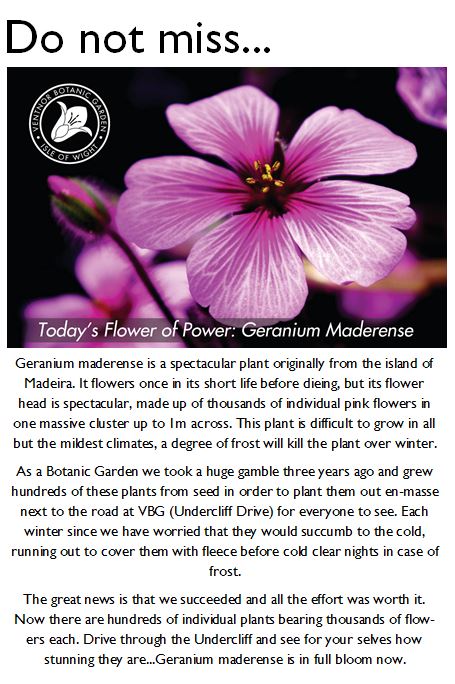 Do not miss...

VENTNOR BOTANIC GARDEN
ISLE OF WIGHT

Today's Flower of Power: Geranium Maderense

Geranium maderense is a spectacular plant originally from the island of Madeira. It flowers once in its short life before dieing, but its flower head is spectacular, made up of thousands of individual pink flowers in one massive cluster up to 1m across. This plant is difficult to grow in all but the mildest climates, a degree of frost will kill the plant over winter.

As a Botanic Garden we took a huge gamble three years ago and grew hundreds of these plants from seed in order to plant them out en-masse next to the road at VBG (Undercliff Drive) for everyone to see. Each winter since we have worried that they would succumb to the cold, running out to cover them with fleece before cold clear nights in case of frost.

The great news is that we succeeded and all the effort was worth it. Now there are hundreds of individual plants bearing thousands of flowers each. Drive through the Undercliff and see for your selves how stunning they are...Geranium maderense is in full bloom now.